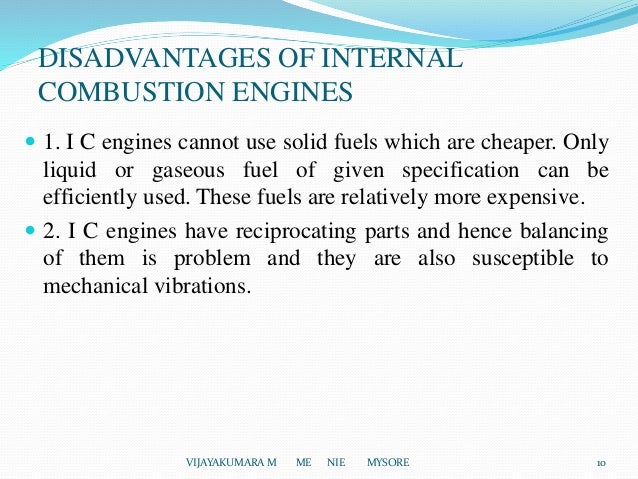 DISADVANTAGES OF INTERNAL COMBUSTION ENGINES

1. I C engines cannot use solid fuels which are cheaper. Only liquid or gaseous fuel of given specification can be efficiently used. These fuels are relatively more expensive.

2. I C engines have reciprocating parts and hence balancing of them is problem and they are also susceptible to mechanical vibrations.

VIJAYAKUMARA M ME NIE MYSORE 10